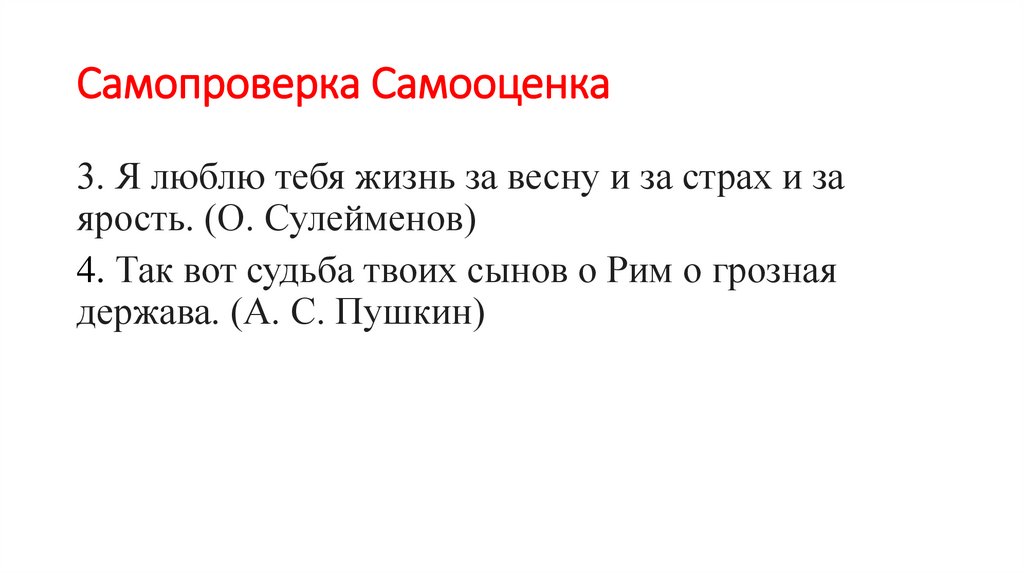 Самопроверка Самооценка

3. Я люблю тебя жизнь за весну и за страх и за ярость. (О. Сулейменов)

4. Так вот судьба твоих сынов о Рим о грозная держава. (А. С. Пушкин)